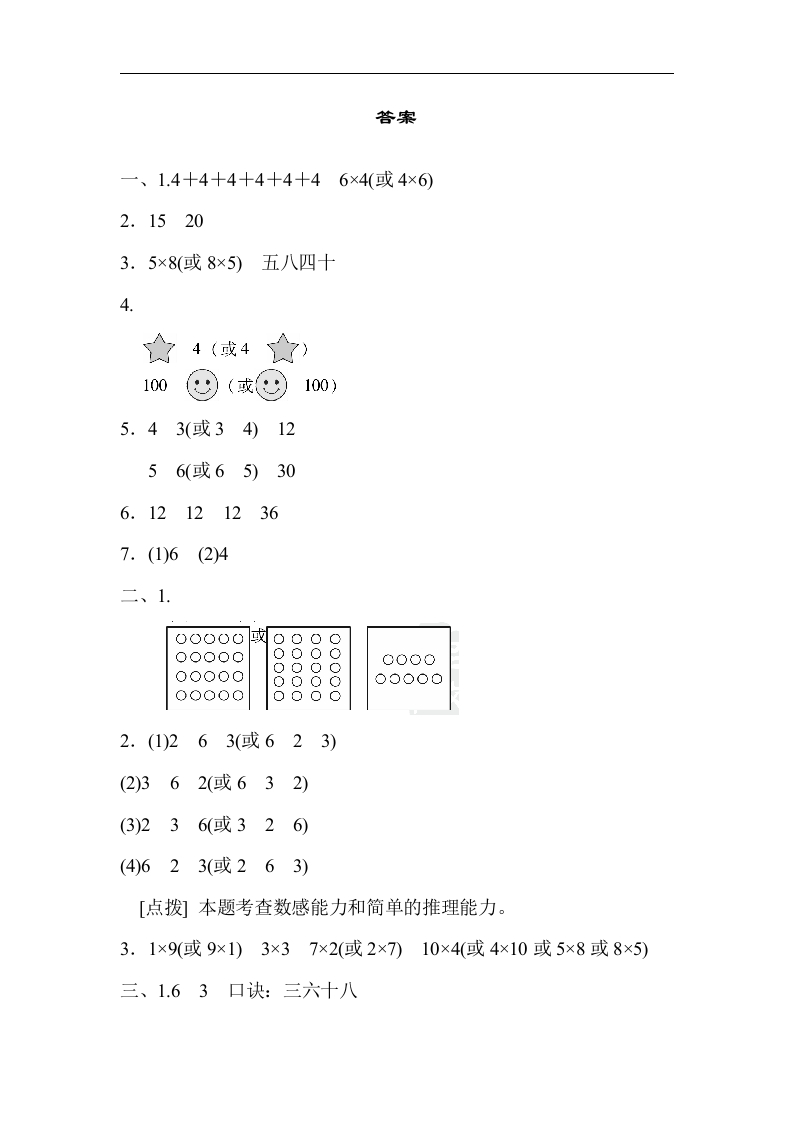 答案

一、1.4＋4＋4＋4＋4＋4　6×4(或 4×6)

2．15　20

3．5×8(或 8×5)　五八四十

4.

4（或 4 ）

100 （或 100）

5．4　3(或 3　4)　12

5　6(或 6　5)　30

6．12　12　12　36

7．(1)6　(2)4

二、1.

或

2．(1)2　6　3(或 6　2　3)

(2)3　6　2(或 6　3　2)

(3)2　3　6(或 3　2　6)

(4)6　2　3(或 2　6　3)

[点拨] 本题考查数感能力和简单的推理能力。

3．1×9(或 9×1)　3×3　7×2(或 2×7)　10×4(或 4×10 或 5×8 或 8×5)

三、1.6　3　口诀：三六十八